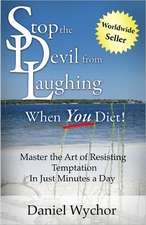 Stop the Devil from Laughing

Worldwide Seller

When You Diet!

Master the Art of Resisting Temptation In Just Minutes a Day

Daniel Wychor